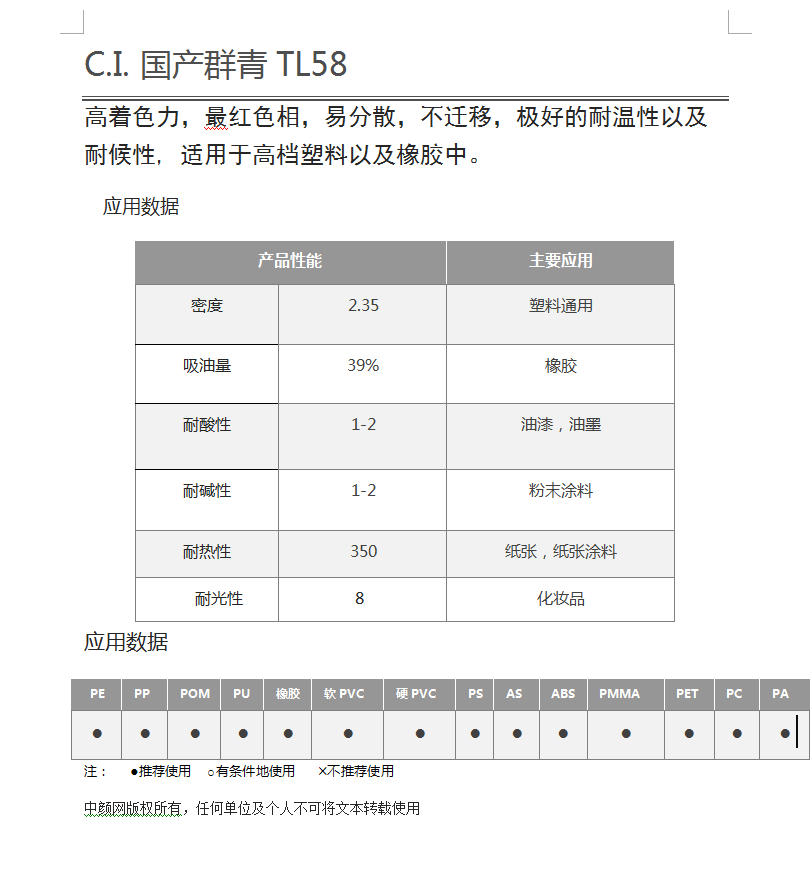 C.I. 国产群青 TL58

高着色力，最红色相，易分散，不迁移，极好的耐温性以及耐候性，适用于高档塑料以及橡胶中。

应用数据

| 产品性能 | | 主要应用 |
|---|---|---|
| 密度 | 2.35 | 塑料通用 |
| 吸油量 | 39% | 橡胶 |
| 耐酸性 | 1-2 | 油漆，油墨 |
| 耐碱性 | 1-2 | 粉末涂料 |
| 耐热性 | 350 | 纸张，纸张涂料 |
| 耐光性 | 8 | 化妆品 |

应用数据

| PE | PP | POM | PU | 橡胶 | 软 PVC | 硬 PVC | PS | AS | ABS | PMMA | PET | PC | PA |
|---|---|---|---|---|---|---|---|---|---|---|---|---|---|
| ● | ● | ● | ● | ● | ● | ● | ● | ● | ● | ● | ● | ● | ● |

注： ●推荐使用 ○有条件地使用 ×不推荐使用

中颜网版权所有，任何单位及个人不可将文本转载使用